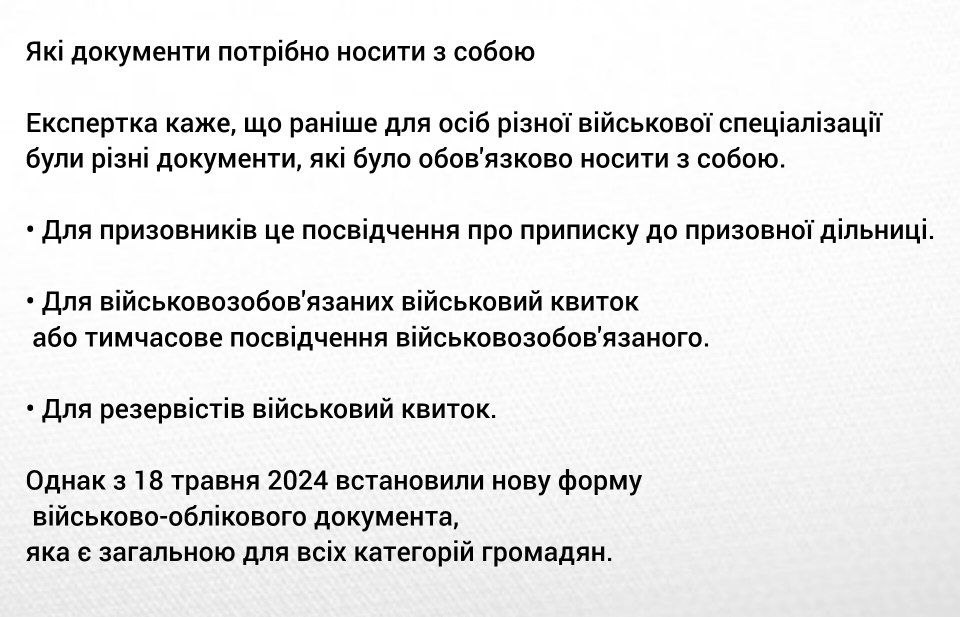 Які документи потрібно носити з собою

Експертка каже, що раніше для осіб різної військової спеціалізації були різні документи, які було обов'язково носити з собою.

• Для призовників це посвідчення про приписку до призовної дільниці.

• Для військовозобов'язаних військовий квиток або тимчасове посвідчення військовозобов'язаного.

• Для резервістів військовий квиток.

Однак з 18 травня 2024 встановили нову форму військово-облікового документа, яка є загальною для всіх категорій громадян.